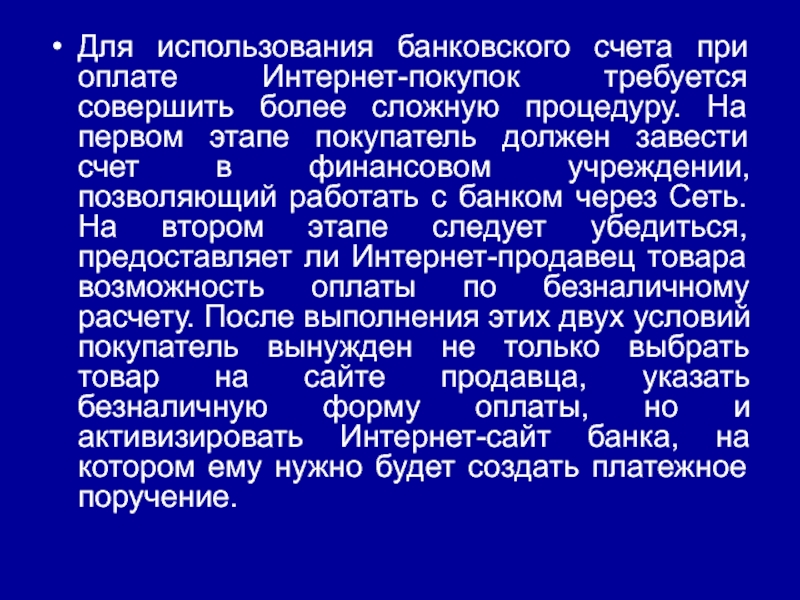 • Для использования банковского счета при оплате Интернет-покупок требуется совершить более сложную процедуру. На первом этапе покупатель должен завести счет в финансовом учреждении, позволяющий работать с банком через Сеть. На втором этапе следует убедиться, предоставляет ли Интернет-продавец товара возможность оплаты по безналичному расчету. После выполнения этих двух условий покупатель вынужден не только выбрать товар на сайте продавца, указать безналичную форму оплаты, но и активизировать Интернет-сайт банка, на котором ему нужно будет создать платежное поручение.